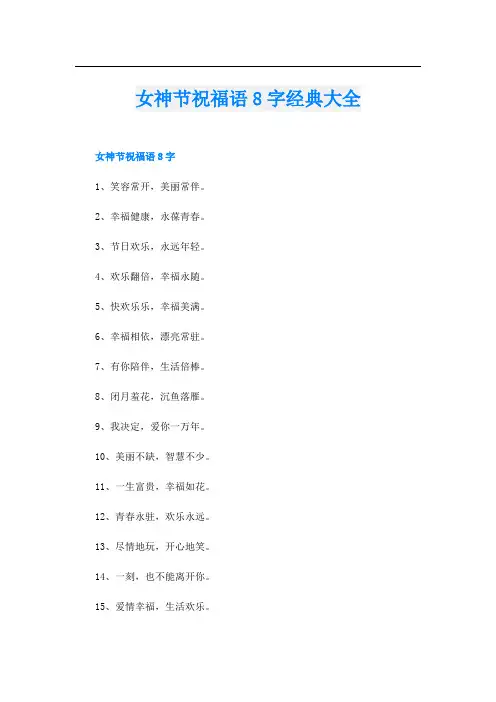 女神节祝福语 8 字经典大全

女神节祝福语 8 字

1、笑容常开，美丽常伴。

2、幸福健康，永葆青春。

3、节日欢乐，永远年轻。

4、欢乐翻倍，幸福永随。

5、快欢乐乐，幸福美满。

6、幸福相依，漂亮常驻。

7、有你陪伴，生活倍棒。

8、闭月羞花，沉鱼落雁。

9、我决定，爱你一万年。

10、美丽不缺，智慧不少。

11、一生富贵，幸福如花。

12、青春永驻，欢乐永远。

13、尽情地玩，开心地笑。

14、一刻，也不能离开你。

15、爱情幸福，生活欢乐。